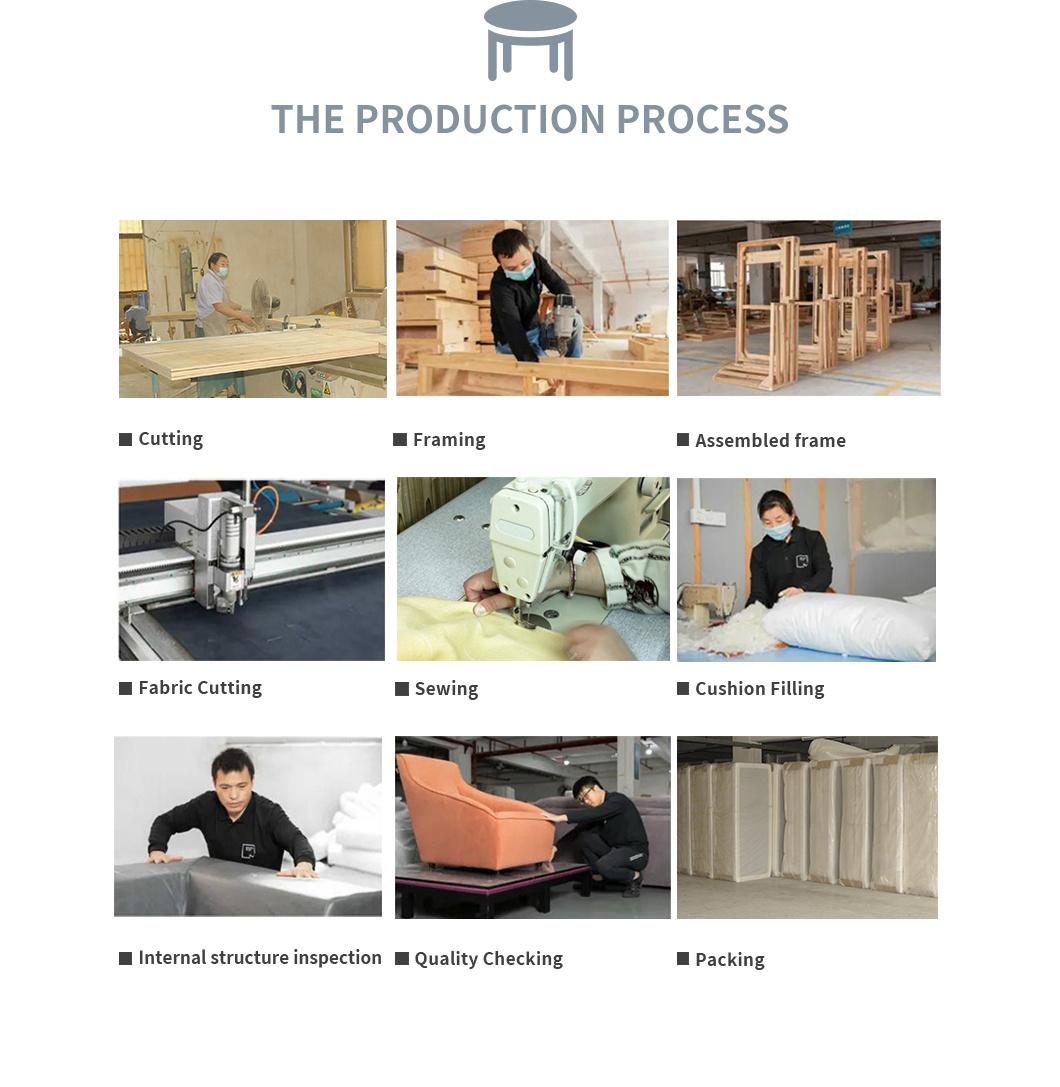 THE PRODUCTION PROCESS

■ Cutting

■ Framing

■ Assembled frame

■ Fabric Cutting

■ Sewing

■ Cushion Filling

■ Internal structure inspection

■ Quality Checking

■ Packing